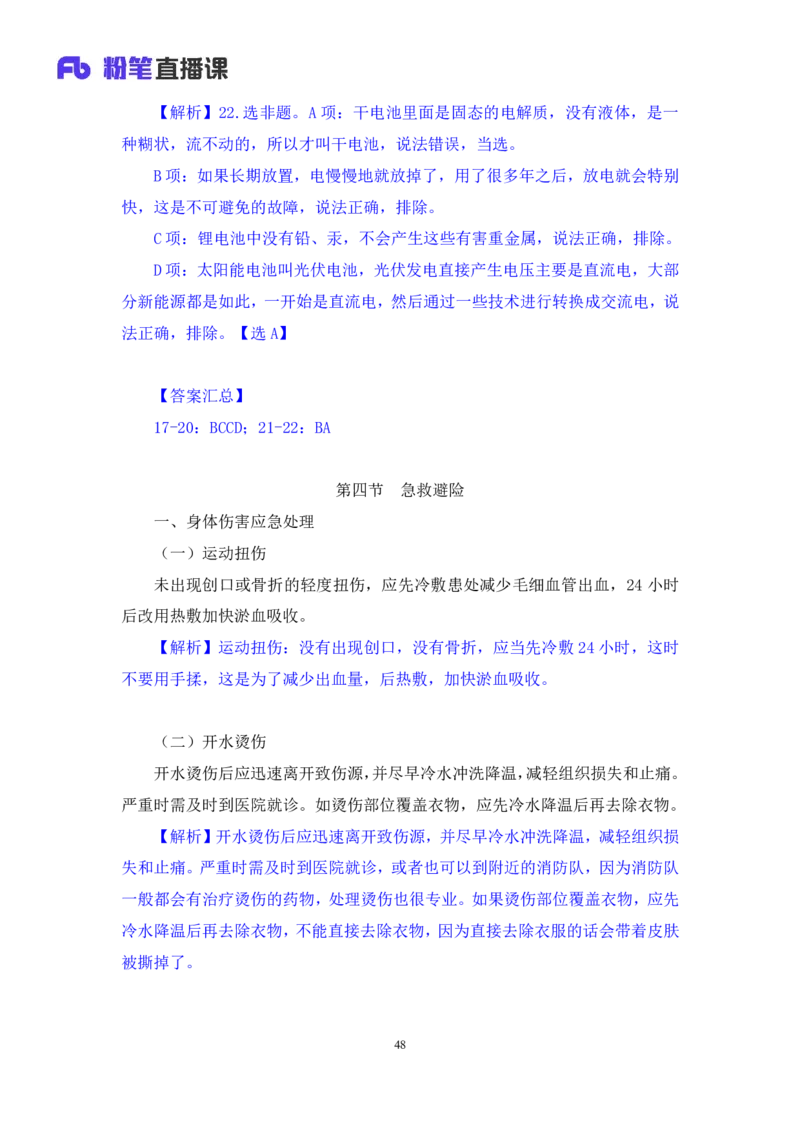 Fb 粉笔直播课

【解析】22.选非题。A 项：干电池里面是固态的电解质，没有液体，是一种糊状，流不动的，所以才叫干电池，说法错误，当选。

B 项：如果长期放置，电慢慢地就放掉了，用了很多年之后，放电就会特别快，这是不可避免的故障，说法正确，排除。

C 项：锂电池中没有铅、汞，不会产生这些有害重金属，说法正确，排除。

D 项：太阳能电池叫光伏电池，光伏发电直接产生电压主要是直流电，大部分新能源都是如此，一开始是直流电，然后通过一些技术进行转换成交流电，说法正确，排除。【选 A】

【答案汇总】

17-20：BCCD；21-22：BA

第四节 急救避险

一、身体伤害应急处理

（一）运动扭伤

未出现创口或骨折的轻度扭伤，应先冷敷患处减少毛细血管出血，24 小时后改用热敷加快淤血吸收。

【解析】运动扭伤：没有出现创口，没有骨折，应当先冷敷 24 小时，这时不要用手揉，这是为了减少出血量，后热敷，加快淤血吸收。

（二）开水烫伤

开水烫伤后应迅速离开致伤源，并尽早冷水冲洗降温，减轻组织损失和止痛。严重时需及时到医院就诊。如烫伤部位覆盖衣物，应先冷水降温后再去除衣物。

【解析】开水烫伤后应迅速离开致伤源，并尽早冷水冲洗降温，减轻组织损失和止痛。严重时需及时到医院就诊，或者也可以到附近的消防队，因为消防队一般都会有治疗烫伤的药物，处理烫伤也很专业。如果烫伤部位覆盖衣物，应先冷水降温后再去除衣物，不能直接去除衣物，因为直接去除衣服的话会带着皮肤被撕掉了。

48